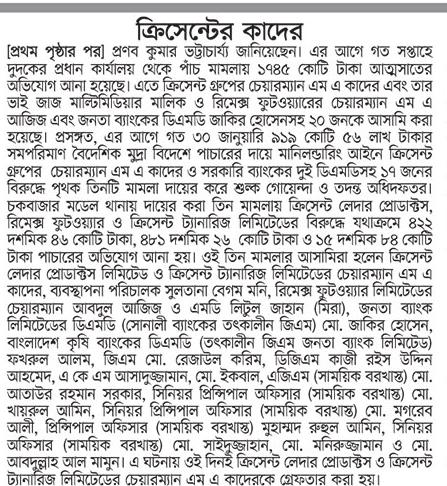 ক্রিসেন্টের কাদের

[প্রথম পৃষ্ঠার পর] প্রণব কুমার ভট্টাচার্য্য জানিয়েছেন। এর আগে গত সপ্তাহে দুদকের প্রধান কার্যালয় থেকে পাঁচ মামলায় ১৭৪৫ কোটি টাকা আত্মসাতের অভিযোগ আনা হয়েছে। এতে ক্রিসেন্ট গ্রুপের চেয়ারম্যান এম এ কাদের এবং তার ভাই জাজ মাল্টিমিডিয়ার মালিক ও রিমেক্স ফুটওয়্যারের চেয়ারম্যান এম এ আজিজ এবং জনতা ব্যাংকের ডিএমডি জাকির হোসেনসহ ২০ জনকে আসামি করা হয়েছে। প্রসঙ্গত, এর আগে গত ৩০ জানুয়ারি ৯১৯ কোটি ৫৬ লাখ টাকার সমপরিমাণ বৈদেশিক মুদ্রা বিদেশে পাচারের দায়ে মানিলন্ডারিং আইনে ক্রিসেন্ট গ্রুপের চেয়ারম্যান এম এ কাদের ও সরকারি ব্যাংকের দুই ডিএমডিসহ ১৭ জনের বিরুদ্ধে পৃথক তিনটি মামলা দায়ের করে শুল্ক গোয়েন্দা ও তদন্ত অধিদফতর। চকবাজার মডেল থানায় দায়ের করা তিন মামলায় ক্রিসেন্ট লেদার প্রোডাক্টস, রিমেক্স ফুটওয়্যার ও ক্রিসেন্ট ট্যানারিজ লিমিটেডের বিরুদ্ধে যথাক্রমে ৪২২ দশমিক ৪৬ কোটি টাকা, ৪৮১ দশমিক ২৬ কোটি টাকা ও ১৫ দশমিক ৮৪ কোটি টাকা পাচারের অভিযোগ আনা হয়। ওই তিন মামলার আসামিরা হলেন ক্রিসেন্ট লেদার প্রোডাক্টস লিমিটেড ও ক্রিসেন্ট ট্যানারিজ লিমিটেডের চেয়ারম্যান এম এ কাদের, ব্যবস্থাপনা পরিচালক সুলতানা বেগম মনি, রিমেক্স ফুটওয়্যার লিমিটেডের চেয়ারম্যান আবদুল আজিজ ও এমডি লিটুল জাহান (মিরা), জনতা ব্যাংক লিমিটেডের ডিএমডি (সোনালী ব্যাংকের তৎকালীন জিএম) মো. জাকির হোসেন, বাংলাদেশ কৃষি ব্যাংকের ডিএমডি (তৎকালীন জিএম জনতা ব্যাংক লিমিটেড) ফখরুল আলম, জিএম মো. রেজাউল করিম, ডিজিএম কাজী রইস উদ্দিন আহমেদ, এ কে এম আসাদুজ্জামান, মো. ইকবাল, এজিএম (সাময়িক বরখাস্ত) মো. আতাউর রহমান সরকার, সিনিয়র প্রিন্সিপাল অফিসার (সাময়িক বরখাস্ত) মো. খায়রুল আমিন, সিনিয়র প্রিন্সিপাল অফিসার (সাময়িক বরখাস্ত) মো. মগরেব আলী, প্রিন্সিপাল অফিসার (সাময়িক বরখাস্ত) মুহাম্মদ রুহুল আমিন, সিনিয়র অফিসার (সাময়িক বরখাস্ত) মো. সাইদুজ্জাহান, মো. মনিরুজ্জামান ও মো. আবদুল্লাহ আল মামুন। এ ঘটনায় ওই দিনই ক্রিসেন্ট লেদার প্রোডাক্টস ও ক্রিসেন্ট ট্যানারিজ লিমিটেডের চেয়ারম্যান এম এ কাদেরকে গ্রেফতার করা হয়।